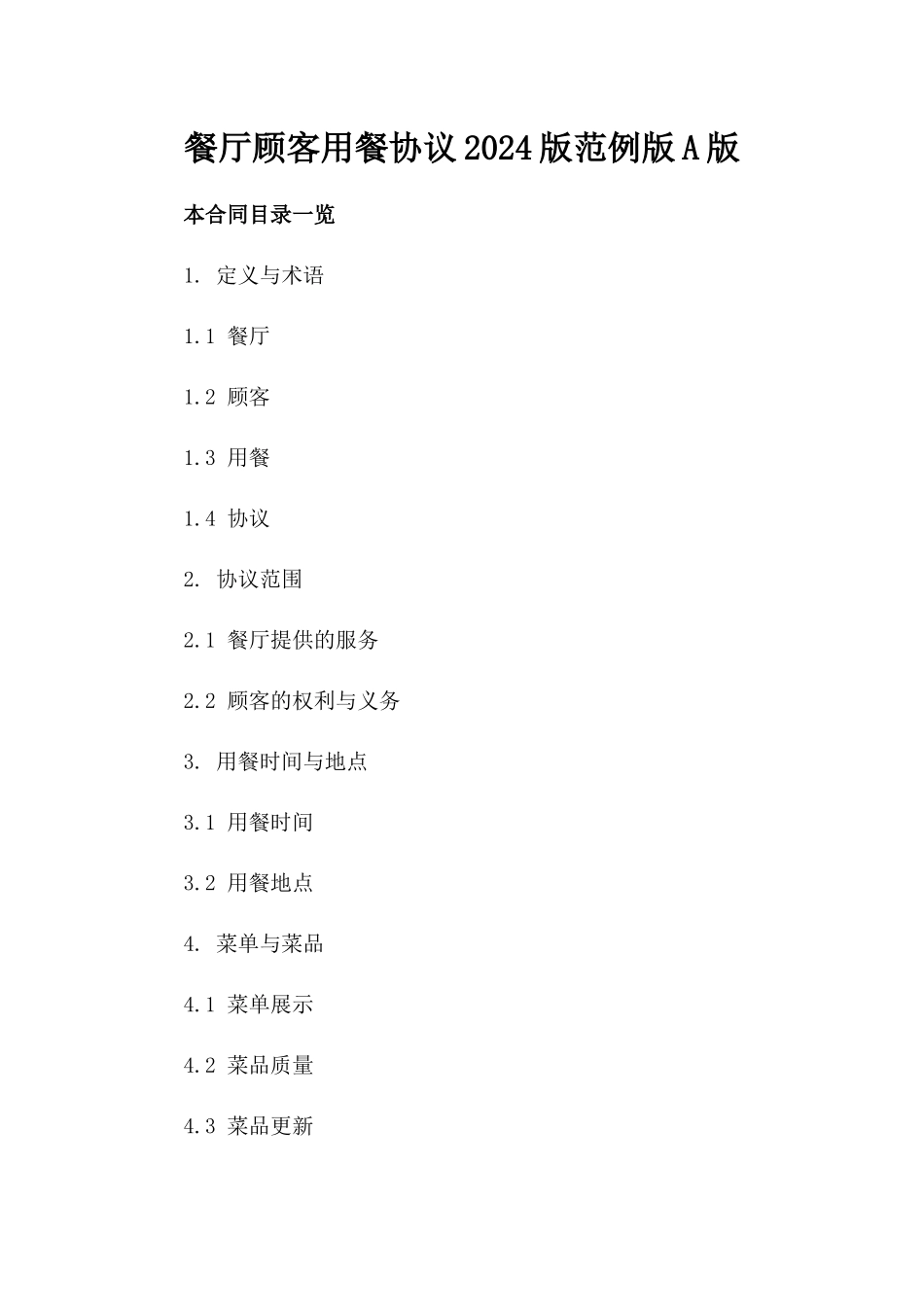 餐厅顾客用餐协议2024版范例版A版

本合同目录一览

1. 定义与术语

1.1 餐厅

1.2 顾客

1.3 用餐

1.4 协议

2. 协议范围

2.1 餐厅提供的服务

2.2 顾客的权利与义务

3. 用餐时间与地点

3.1 用餐时间

3.2 用餐地点

4. 菜单与菜品

4.1 菜单展示

4.2 菜品质量

4.3 菜品更新